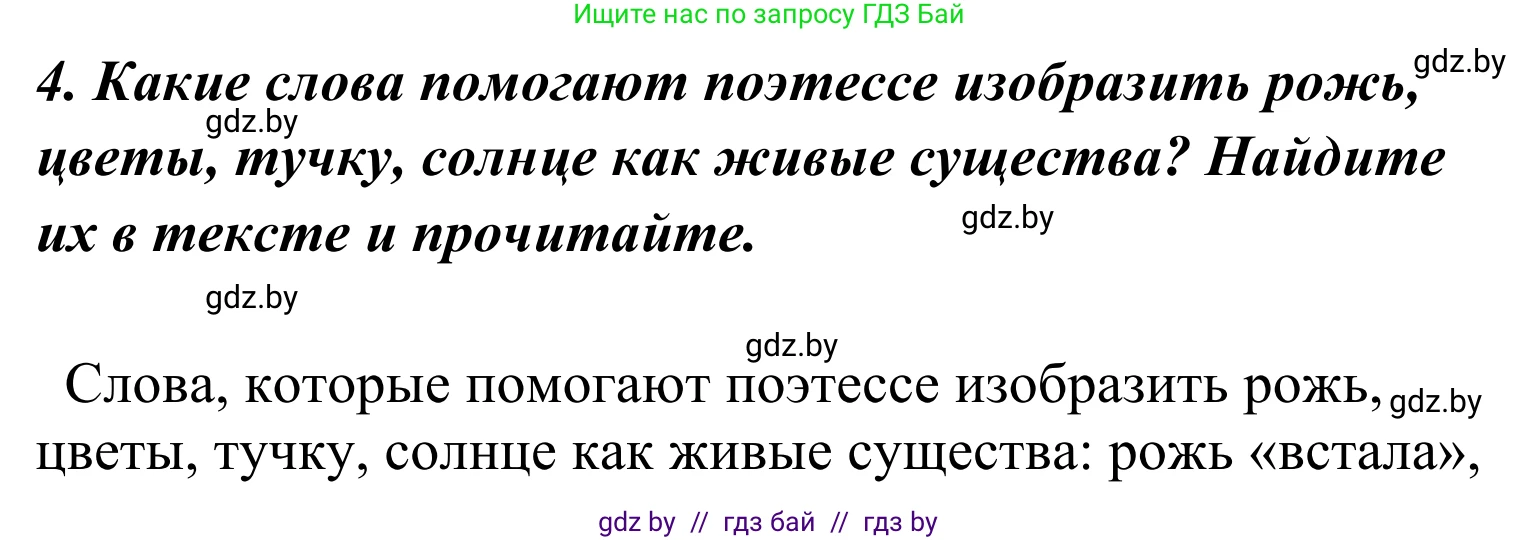 Ищите нас по запросу ГДЗ Бай

gdz.by

4. Какие слова помогают поэтессе изобразить рожь, цветы, тучку, солнце как живые существа? Найдите их в тексте и прочитайте.

gdz.by

gdz.by

gdz.by

gdz.by

Слова, которые помогают поэтессе изобразить рожь, цветы, тучку, солнце как живые существа: рожь «встала»,

gdz.by

gdz by // гдз бай // гдз by